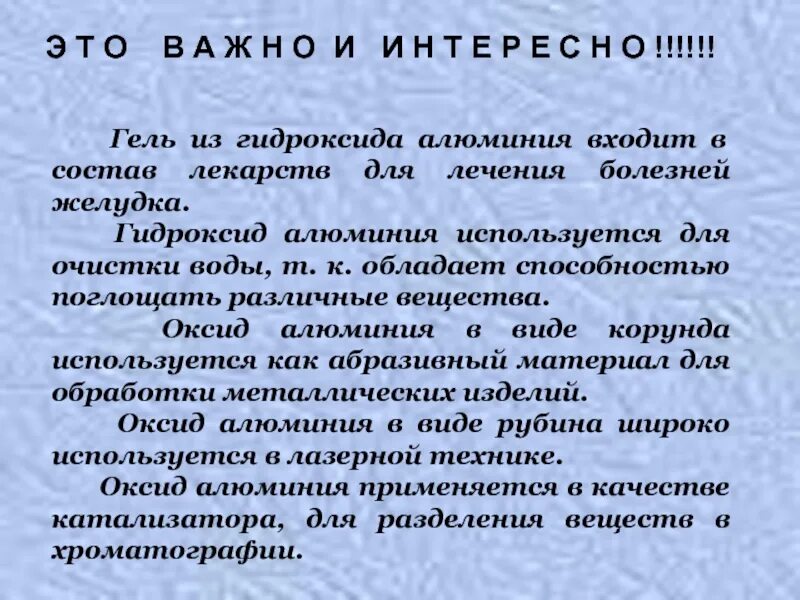 ЭТО ВАЖНО И ИНТЕРЕСНО!!!!!!

Гель из гидроксида алюминия входит в состав лекарств для лечения болезней желудка.

Гидроксид алюминия используется для очистки воды, т. к. обладает способностью поглощать различные вещества.

Оксид алюминия в виде корунда используется как абразивный материал для обработки металлических изделий.

Оксид алюминия в виде рубина широко используется в лазерной технике.

Оксид алюминия применяется в качестве катализатора, для разделения веществ в хроматографии.